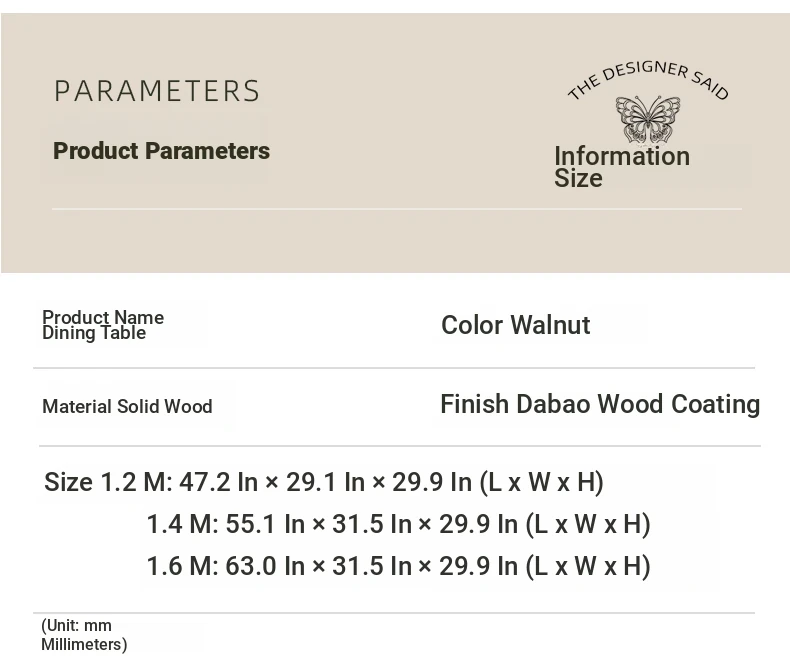 PARAMETERS

Product Parameters

THE DESIGNER SAID

Information
Size

Product Name
Dining Table

Color Walnut

Material Solid Wood

Finish Dabao Wood Coating

Size 1.2 M: 47.2 In × 29.1 In × 29.9 In (L x W x H)
1.4 M: 55.1 In × 31.5 In × 29.9 In (L x W x H)
1.6 M: 63.0 In × 31.5 In × 29.9 In (L x W x H)

(Unit: mm
Millimeters)